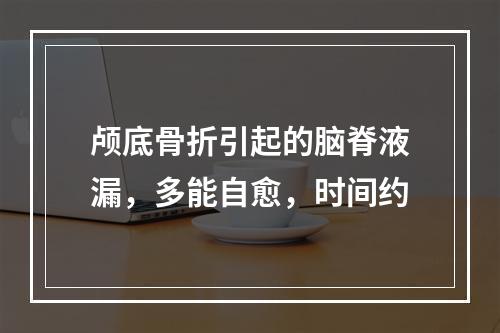 颅底骨折引起的脑脊液漏，多能自愈，时间约